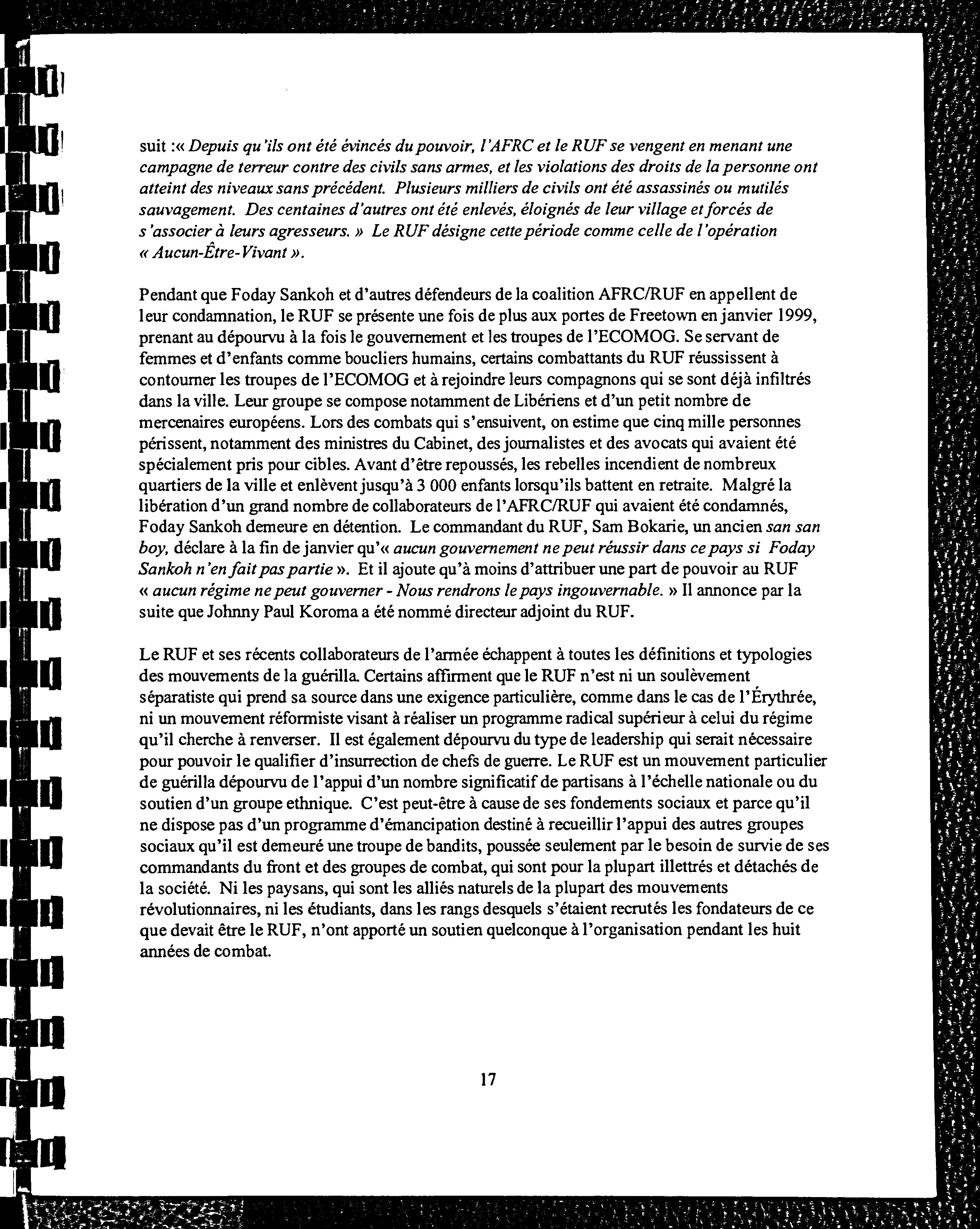 suit :« Depuis qu'ils ont été évincés du pouvoir, l'AFRC et le RUF se vengent en menant une campagne de terreur contre des civils sans armes, et les violations des droits de la personne ont atteint des niveaux sans précédent. Plusieurs milliers de civils ont été assassinés ou mutilés sauvagement. Des centaines d'autres ont été enlevés, éloignés de leur village et forcés de s'associer à leurs agresseurs. » Le RUF désigne cette période comme celle de l'opération « Aucun-Être-Vivant ».

Pendant que Foday Sankoh et d'autres défendeurs de la coalition AFRC/RUF en appellent de leur condamnation, le RUF se présente une fois de plus aux portes de Freetown en janvier 1999, prenant au dépourvu à la fois le gouvernement et les troupes de l'ECOMOG. Se servant de femmes et d'enfants comme boucliers humains, certains combattants du RUF réussissent à contourner les troupes de l'ECOMOG et à rejoindre leurs compagnons qui se sont déjà infiltrés dans la ville. Leur groupe se compose notamment de Libériens et d'un petit nombre de mercenaires européens. Lors des combats qui s'ensuivent, on estime que cinq mille personnes périssent, notamment des ministres du Cabinet, des journalistes et des avocats qui avaient été spécialement pris pour cibles. Avant d'être repoussés, les rebelles incendient de nombreux quartiers de la ville et enlèvent jusqu'à 3 000 enfants lorsqu'ils battent en retraite. Malgré la libération d'un grand nombre de collaborateurs de l'AFRC/RUF qui avaient été condamnés, Foday Sankoh demeure en détention. Le commandant du RUF, Sam Bokarie, un ancien san san boy, déclare à la fin de janvier qu'« aucun gouvernement ne peut réussir dans ce pays si Foday Sankoh n'en fait pas partie ». Et il ajoute qu'à moins d'attribuer une part de pouvoir au RUF « aucun régime ne peut gouverner - Nous rendrons le pays ingouvernable. » Il annonce par la suite que Johnny Paul Koroma a été nommé directeur adjoint du RUF.

Le RUF et ses récents collaborateurs de l'armée échappent à toutes les définitions et typologies des mouvements de la guérilla. Certains affirment que le RUF n'est ni un soulèvement séparatiste qui prend sa source dans une exigence particulière, comme dans le cas de l'Érythrée, ni un mouvement réformiste visant à réaliser un programme radical supérieur à celui du régime qu'il cherche à renverser. Il est également dépourvu du type de leadership qui serait nécessaire pour pouvoir le qualifier d'insurrection de chefs de guerre. Le RUF est un mouvement particulier de guérilla dépourvu de l'appui d'un nombre significatif de partisans à l'échelle nationale ou du soutien d'un groupe ethnique. C'est peut-être à cause de ses fondements sociaux et parce qu'il ne dispose pas d'un programme d'émancipation destiné à recueillir l'appui des autres groupes sociaux qu'il est demeuré une troupe de bandits, poussée seulement par le besoin de survie de ses commandants du front et des groupes de combat, qui sont pour la plupart illettrés et détachés de la société. Ni les paysans, qui sont les alliés naturels de la plupart des mouvements révolutionnaires, ni les étudiants, dans les rangs desquels s'étaient recrutés les fondateurs de ce que devait être le RUF, n'ont apporté un soutien quelconque à l'organisation pendant les huit années de combat.

17